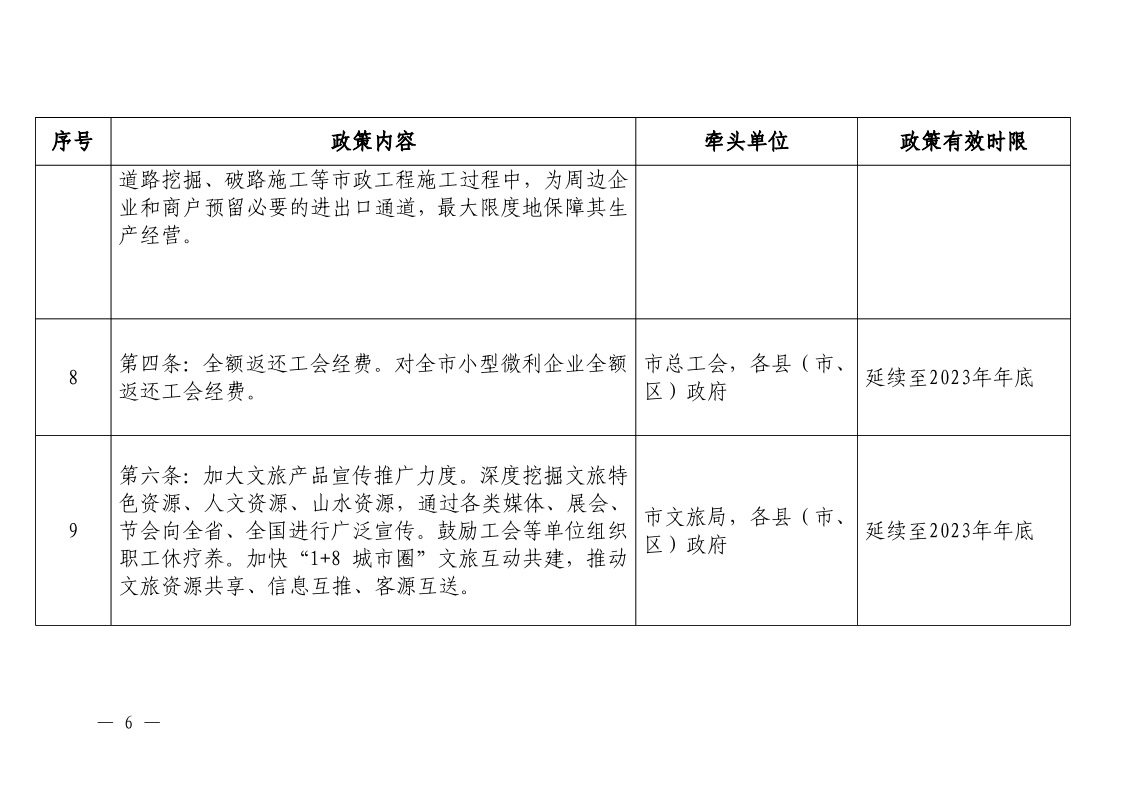 | 序号 | 政策内容 | 牵头单位 | 政策有效时限 |
|---|---|---|---|
| | 道路挖掘、破路施工等市政工程施工过程中，为周边企业和商户预留必要的进出口通道，最大限度地保障其生产经营。 | | |
| 8 | 第四条：全额返还工会经费。对全市小型微利企业全额返还工会经费。 | 市总工会，各县（市、区）政府 | 延续至2023年年底 |
| 9 | 第六条：加大文旅产品宣传推广力度。深度挖掘文旅特色资源、人文资源、山水资源，通过各类媒体、展会、节会向全省、全国进行广泛宣传。鼓励工会等单位组织职工休疗养。加快“1+8 城市圈”文旅互动共建，推动文旅资源共享、信息互推、客源互送。 | 市文旅局，各县（市、区）政府 | 延续至2023年年底 |

— 6 —